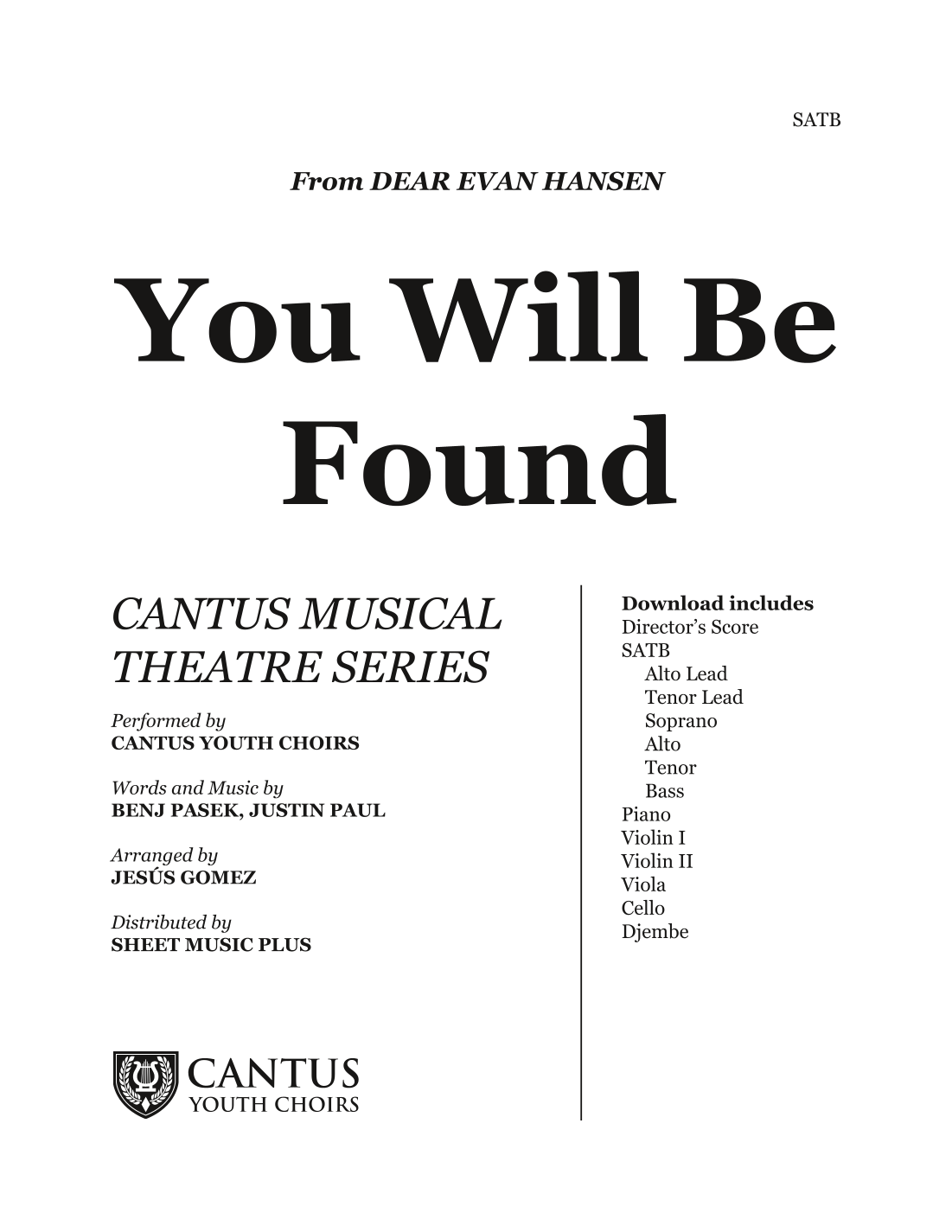 SATB

From DEAR EVAN HANSEN

You Will Be Found

CANTUS MUSICAL THEATRE SERIES

Performed by
CANTUS YOUTH CHOIRS

Words and Music by
BENJ PASEK, JUSTIN PAUL

Arranged by
JESÚS GOMEZ

Distributed by
SHEET MUSIC PLUS

CANTUS
YOUTH CHOIRS

Download includes
Director's Score
SATB
Alto Lead
Tenor Lead
Soprano
Alto
Tenor
Bass
Piano
Violin I
Violin II
Viola
Cello
Djembe